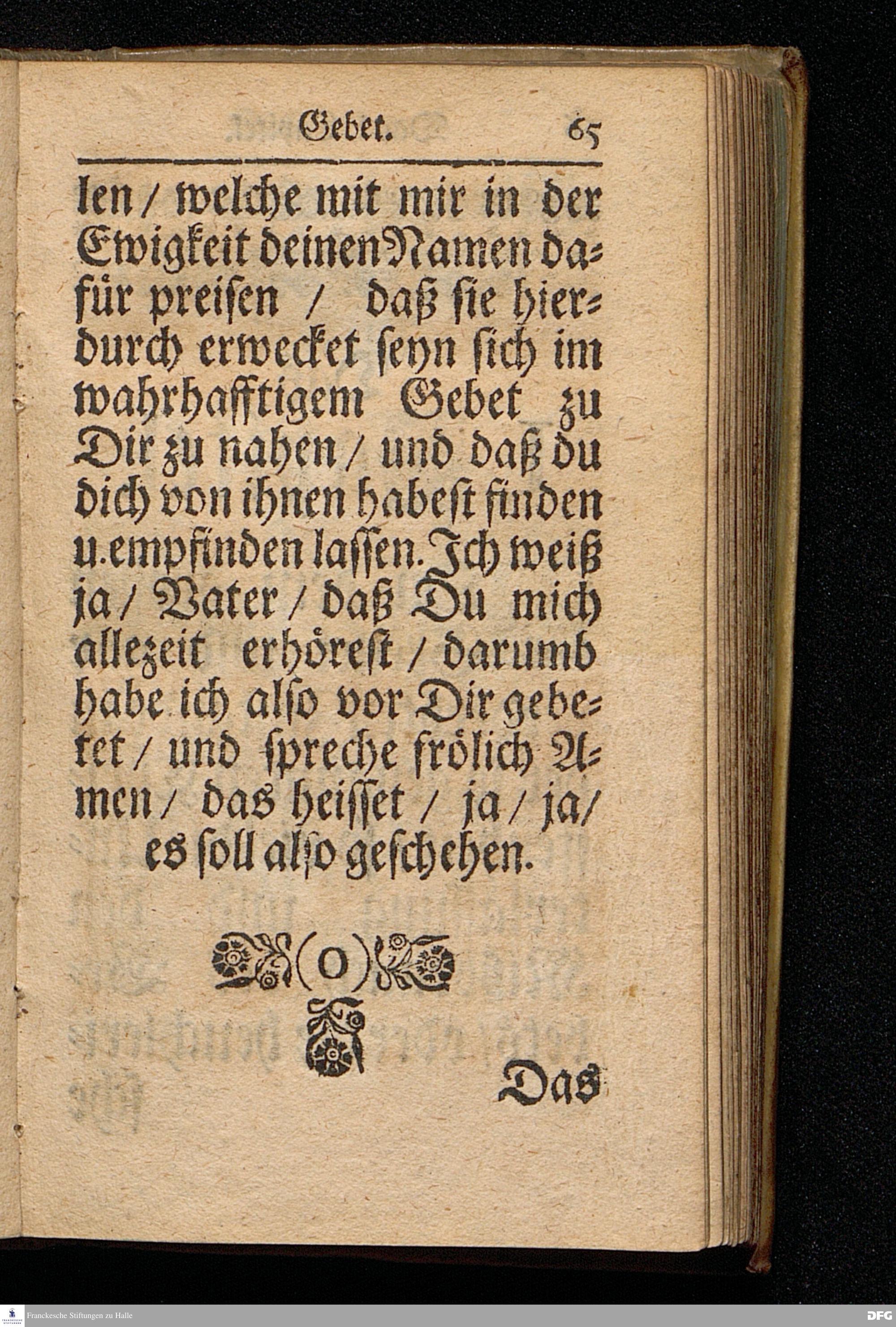 Gebet. 65

len / welche mit mir in der Ewigkeit deinen Namen dafür preisen / daß sie hierdurch erwecket seyn sich im wahrhafftigem Gebet zu Dir zu nahen / und daß du dich von ihnen habest finden u. empfinden lassen. Ich weiß ja / Vater / daß Du mich allezeit erhörest / darumb habe ich also vor Dir gebetet / und spreche frölich Amen / das heisset / ja / ja / es soll also geschehen.

(o)

Das

Franckesche Stiftungen zu Halle

DFG